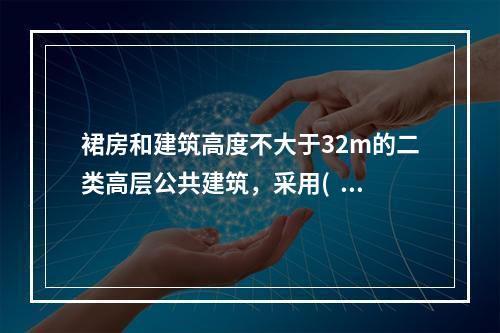 裙房和建筑高度不大于32m的二类高层公共建筑，采用( ...